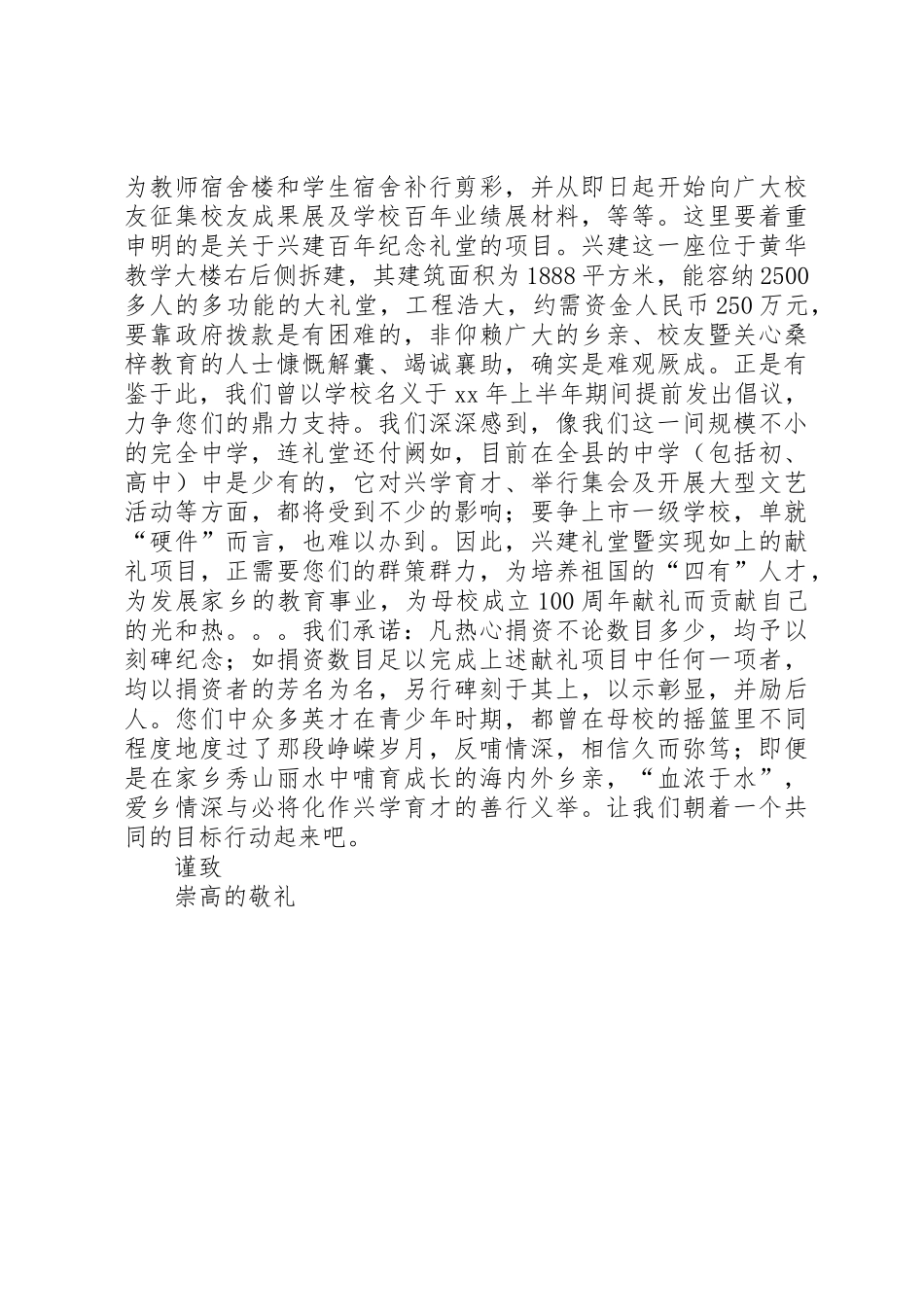 为教师宿舍楼和学生宿舍补行剪彩，并从即日起开始向广大校友征集校友成果展及学校百年业绩展材料，等等。这里要着重申明的是关于兴建百年纪念礼堂的项目。兴建这一座位于黄华教学大楼右后侧拆建，其建筑面积为1888平方米，能容纳2500多人的多功能的大礼堂，工程浩大，约需资金人民币250万元，要靠政府拨款是有困难的，非仰赖广大的乡亲、校友暨关心桑梓教育的人士慷慨解囊、竭诚襄助，确实是难观厥成。正是有鉴于此，我们曾以学校名义于xx年上半年期间提前发出倡议，力争您们的鼎力支持。我们深深感到，像我们这一间规模不小的完全中学，连礼堂还付阙如，目前在全县的中学（包括初、高中）中是少有的，它对兴学育才、举行集会及开展大型文艺活动等方面，都将受到不少的影响；要争上市一级学校，单就“硬件”而言，也难以办到。因此，兴建礼堂暨实现如上的献礼项目，正需要您们的群策群力，为培养祖国的“四有”人才，为发展家乡的教育事业，为母校成立100周年献礼而贡献自己的光和热。。。我们承诺：凡热心捐资不论数目多少，均予以刻碑纪念；如捐资数目足以完成上述献礼项目中任何一项者，均以捐资者的芳名为名，另行碑刻于其上，以示彰显，并励后人。您们中众多英才在青少年时期，都曾在母校的摇篮里不同程度地度过了那段峥嵘岁月，反哺情深，相信久而弥笃；即便是在家乡秀山丽水中哺育成长的海内外乡亲，“血浓于水”，爱乡情深与必将化作兴学育才的善行义举。让我们朝着一个共同的目标行动起来吧。

谨致

崇高的敬礼